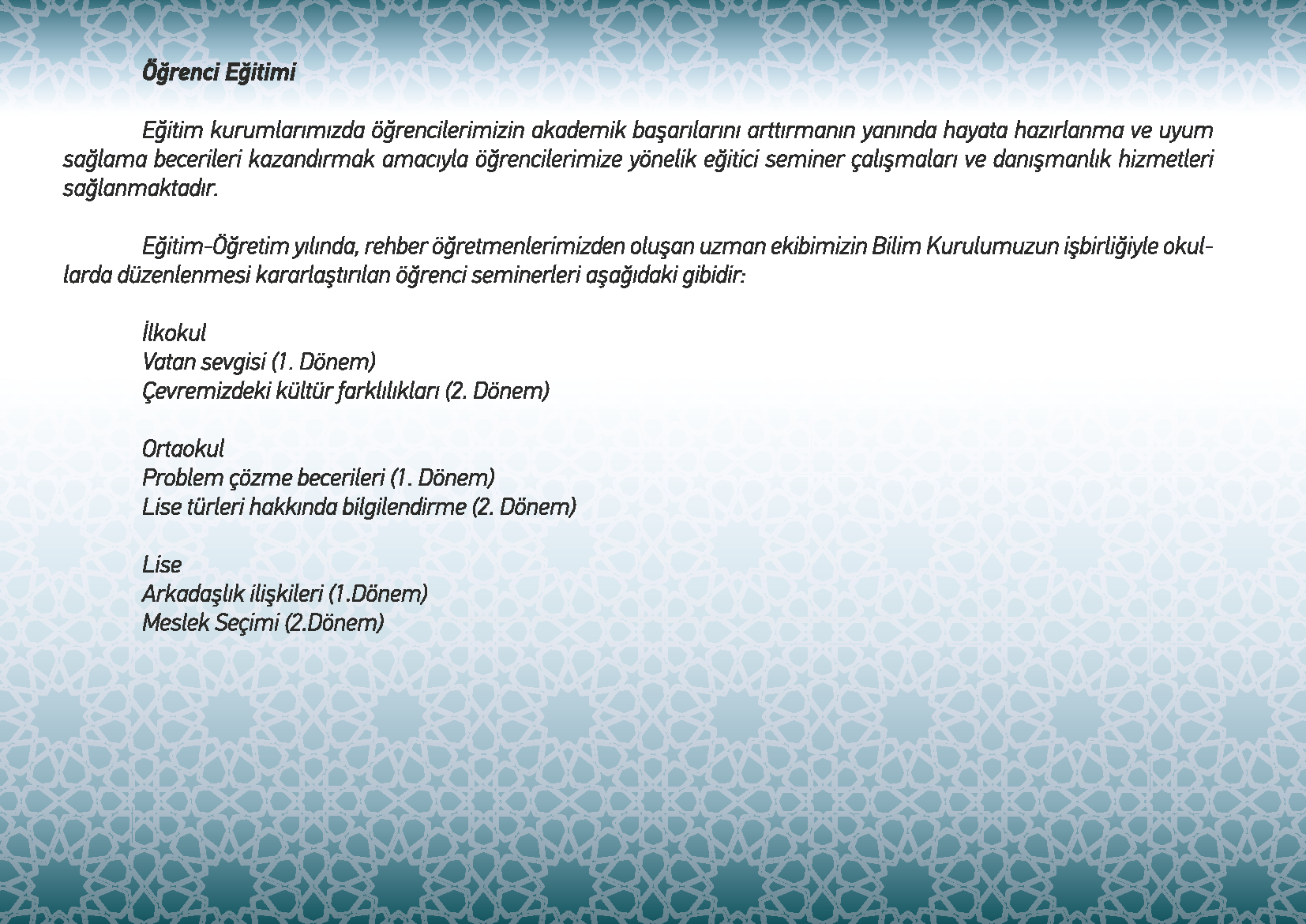 Öğrenci Eğitimi

Eğitim kurumlarımızda öğrencilerimizin akademik başarılarını arttırmanın yanında hayata hazırlanma ve uyum sağlama becerileri kazandırmak amacıyla öğrencilerimize yönelik eğitici seminer çalışmaları ve danışmanlık hizmetleri sağlanmaktadır.

Eğitim-Öğretim yılında, rehber öğretmenlerimizden oluşan uzman ekibimizin Bilim Kurulumuzun işbirliğiyle okullarda düzenlenmesi kararlaştırılan öğrenci seminerleri aşağıdaki gibidir:

İlkokul
Vatan sevgisi (1. Dönem)
Çevremizdeki kültür farklılıkları (2. Dönem)

Ortaokul
Problem çözme becerileri (1. Dönem)
Lise türleri hakkında bilgilendirme (2. Dönem)

Lise
Arkadaşlık ilişkileri (1.Dönem)
Meslek Seçimi (2.Dönem)